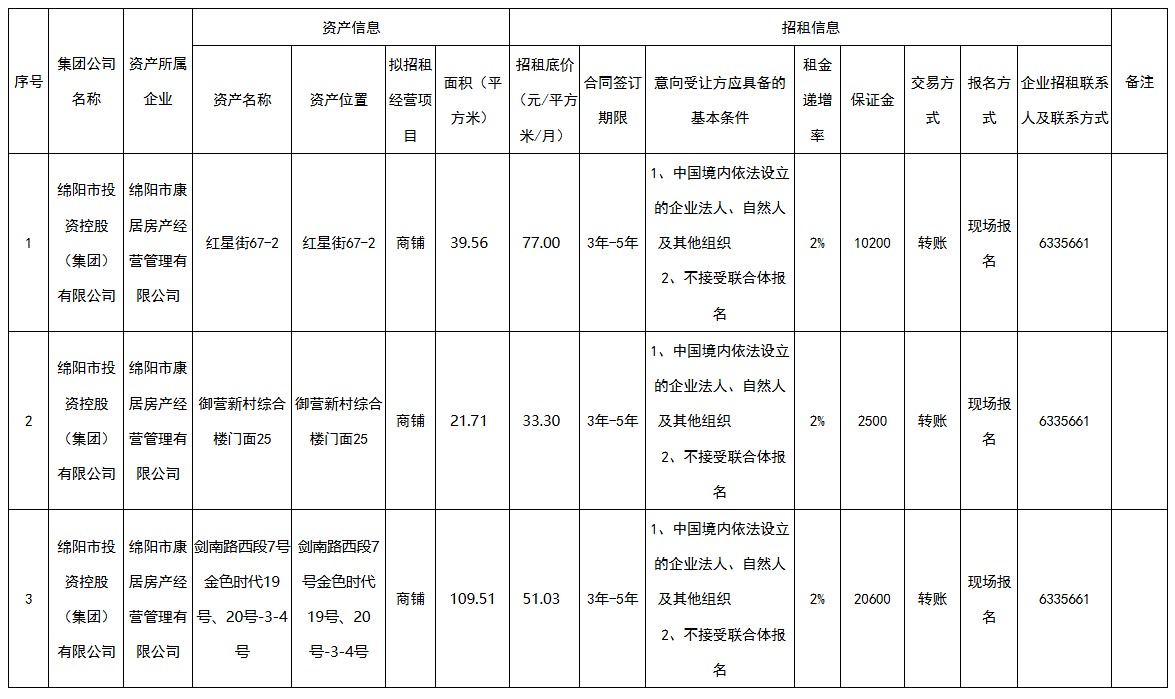 | 序号 | 集团公司名称 | 资产所属企业 | 资产信息 | | | | 招租信息 | | | | | | | | 备注 |
|---|---|---|---|---|---|---|---|---|---|---|---|---|---|---|---|
| | | | 资产名称 | 资产位置 | 拟招租经营项目 | 面积（平方米） | 招租底价（元/平方米/月） | 合同签订期限 | 意向受让方应具备的基本条件 | 租金递增率 | 保证金 | 交易方式 | 报名方式 | 企业招租联系人及联系方式 | |
| 1 | 绵阳市投资控股（集团）有限公司 | 绵阳市康居房产经营管理有限公司 | 红星街67-2 | 红星街67-2 | 商铺 | 39.56 | 77.00 | 3年-5年 | 1、中国境内依法设立的企业法人、自然人及其他组织 2、不接受联合体报名 | 2% | 10200 | 转账 | 现场报名 | 6335661 | |
| 2 | 绵阳市投资控股（集团）有限公司 | 绵阳市康居房产经营管理有限公司 | 御营新村综合楼门面25 | 御营新村综合楼门面25 | 商铺 | 21.71 | 33.30 | 3年-5年 | 1、中国境内依法设立的企业法人、自然人及其他组织 2、不接受联合体报名 | 2% | 2500 | 转账 | 现场报名 | 6335661 | |
| 3 | 绵阳市投资控股（集团）有限公司 | 绵阳市康居房产经营管理有限公司 | 剑南路西段7号金色时代19号、20号-3-4号 | 剑南路西段7号金色时代19号、20号-3-4号 | 商铺 | 109.51 | 51.03 | 3年-5年 | 1、中国境内依法设立的企业法人、自然人及其他组织 2、不接受联合体报名 | 2% | 20600 | 转账 | 现场报名 | 6335661 | |